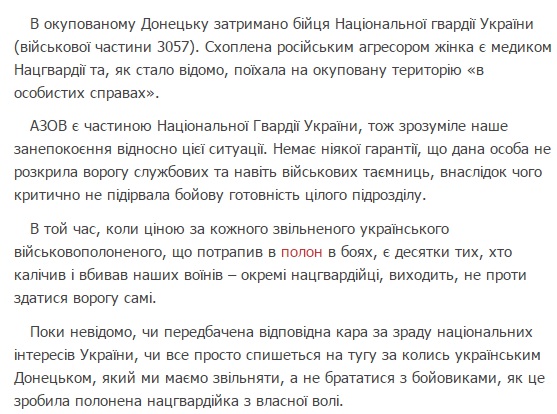 В окупованому Донецьку затримано бійця Національної гвардії України (військової частини 3057). Схоплена російським агресором жінка є медиком Нацгвардії та, як стало відомо, поїхала на окуповану територію «в особистих справах».

АЗОВ є частиною Національної Гвардії України, тож зрозуміле наше занепокоєння відносно цієї ситуації. Немає ніякої гарантії, що дана особа не розкрила ворогу службових та навіть військових таємниць, внаслідок чого критично не підірвала бойову готовність цілого підрозділу.

В той час, коли ціною за кожного звільненого українського військовополоненого, що потрапив в полон в боях, є десятки тих, хто калічив і вбивав наших воїнів – окремі нацгвардійці, виходить, не проти здатися ворогу самі.

Поки невідомо, чи передбачена відповідна кара за зраду національних інтересів України, чи все просто спишеться на тугу за колись українським Донецьком, який ми маємо звільняти, а не брататися з бойовиками, як це зробила полонена нацгвардійка з власної волі.